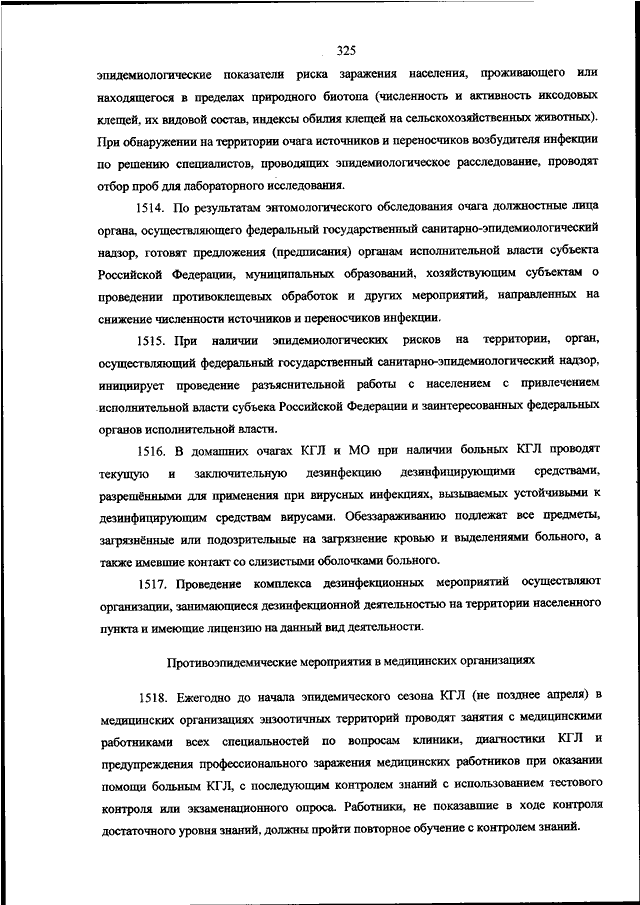 325

эпидемиологические показатели риска заражения населения, проживающего или находящегося в пределах природного биотопа (численность и активность иксодовых клещей, их видовой состав, индексы обилия клещей на сельскохозяйственных животных). При обнаружении на территории очага источников и переносчиков возбудителя инфекции по решению специалистов, проводящих эпидемиологическое расследование, проводят отбор проб для лабораторного исследования.

1514. По результатам энтомологического обследования очага должностные лица органа, осуществляющего федеральный государственный санитарно-эпидемиологический надзор, готовят предложения (предписания) органам исполнительной власти субъекта Российской Федерации, муниципальных образований, хозяйствующим субъектам о проведении противоклещевых обработок и других мероприятий, направленных на снижение численности источников и переносчиков инфекции.

1515. При наличии эпидемиологических рисков на территории, орган, осуществляющий федеральный государственный санитарно-эпидемиологический надзор, инициирует проведение разъяснительной работы с населением с привлечением исполнительной власти субъека Российской Федерации и заинтересованных федеральных органов исполнительной власти.

1516. В домашних очагах КГЛ и МО при наличии больных КГЛ проводят текущую и заключительную дезинфекцию дезинфицирующими средствами, разрешёнными для применения при вирусных инфекциях, вызываемых устойчивыми к дезинфицирующим средствам вирусами. Обеззараживанию подлежат все предметы, загрязнённые или подозрительные на загрязнение кровью и выделениями больного, а также имевшие контакт со слизистыми оболочками больного.

1517. Проведение комплекса дезинфекционных мероприятий осуществляют организации, занимающиеся дезинфекционной деятельностью на территории населенного пункта и имеющие лицензию на данный вид деятельности.

Противоэпидемические мероприятия в медицинских организациях

1518. Ежегодно до начала эпидемического сезона КГЛ (не позднее апреля) в медицинских организациях энзоотичных территорий проводят занятия с медицинскими работниками всех специальностей по вопросам клиники, диагностики КГЛ и предупреждения профессионального заражения медицинских работников при оказании помощи больным КГЛ, с последующим контролем знаний с использованием тестового контроля или экзаменационного опроса. Работники, не показавшие в ходе контроля достаточного уровня знаний, должны пройти повторное обучение с контролем знаний.